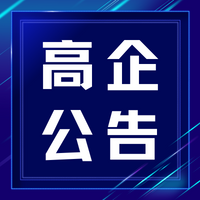 高企
公告